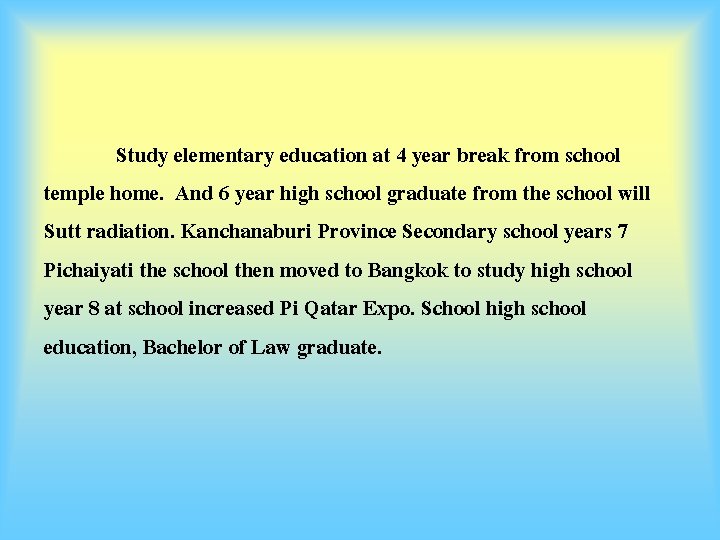 Study elementary education at 4 year break from school temple home. And 6 year high school graduate from the school will Sutt radiation. Kanchanaburi Province Secondary school years 7 Pichaiyati the school then moved to Bangkok to study high school year 8 at school increased Pi Qatar Expo. School high school education, Bachelor of Law graduate.